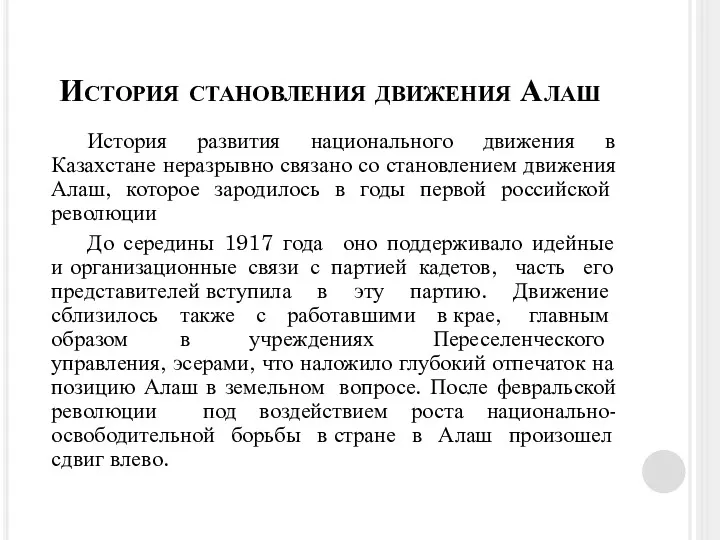 История становления движения Алаш

История развития национального движения в Казахстане неразрывно связано со становлением движения Алаш, которое зародилось в годы первой российской революции

До середины 1917 года оно поддерживало идейные и организационные связи с партией кадетов, часть его представителей вступила в эту партию. Движение сблизилось также с работавшими в крае, главным образом в учреждениях Переселенческого управления, эсерами, что наложило глубокий отпечаток на позицию Алаш в земельном вопросе. После февральской революции под воздействием роста национально-освободительной борьбы в стране в Алаш произошел сдвиг влево.